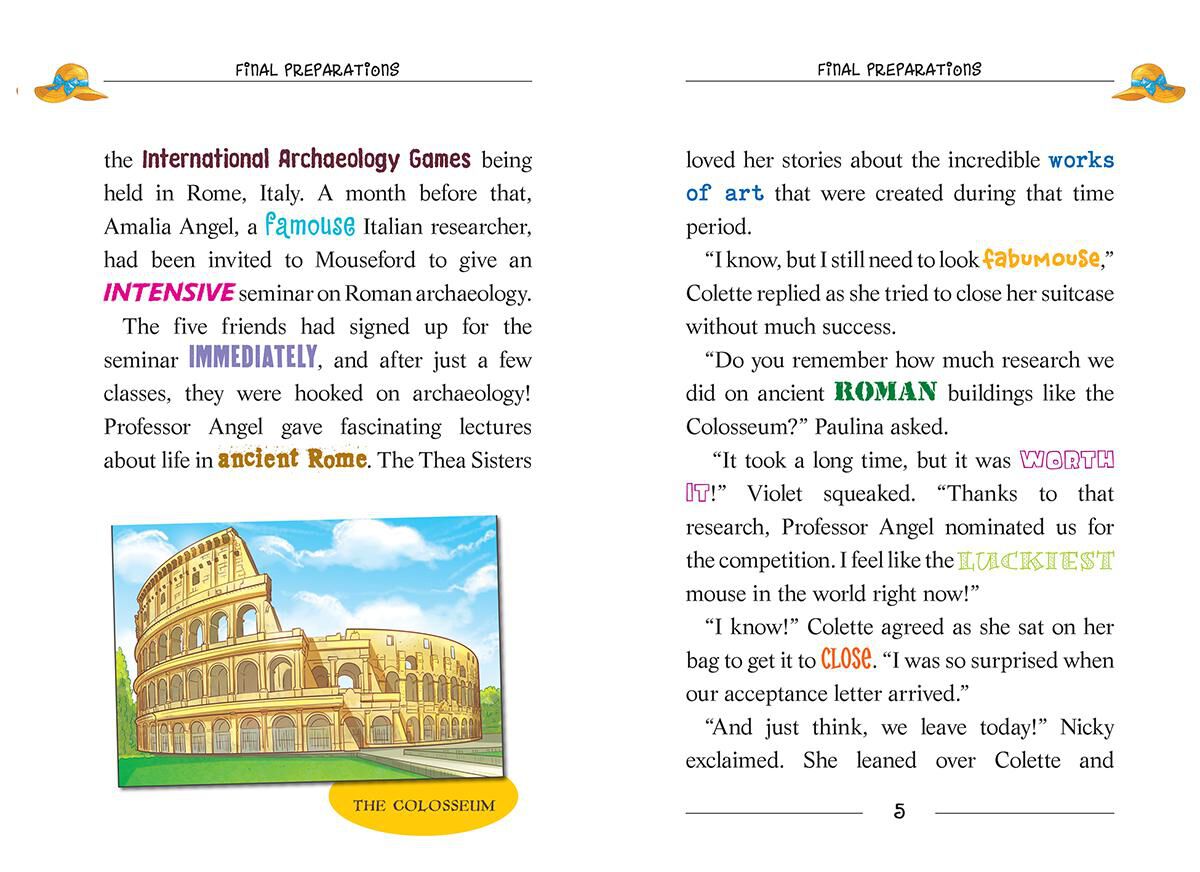 FINAL PREPARATIONS

the International Archaeology Games being held in Rome, Italy. A month before that, Amalia Angel, a famouse Italian researcher, had been invited to Mouseford to give an INTENSIVE seminar on Roman archaeology.

The five friends had signed up for the seminar IMMEDIATELY, and after just a few classes, they were hooked on archaeology! Professor Angel gave fascinating lectures about life in ancient Rome. The Thea Sisters

THE COLOSSEUM

FINAL PREPARATIONS

loved her stories about the incredible works of art that were created during that time period.

"I know, but I still need to look fabumouse," Colette replied as she tried to close her suitcase without much success.

"Do you remember how much research we did on ancient ROMAN buildings like the Colosseum?" Paulina asked.

"It took a long time, but it was WORTH IT!" Violet squeaked. "Thanks to that research, Professor Angel nominated us for the competition. I feel like the LUCKIEST mouse in the world right now!"

"I know!" Colette agreed as she sat on her bag to get it to CLOSE. "I was so surprised when our acceptance letter arrived."

"And just think, we leave today!" Nicky exclaimed. She leaned over Colette and

5